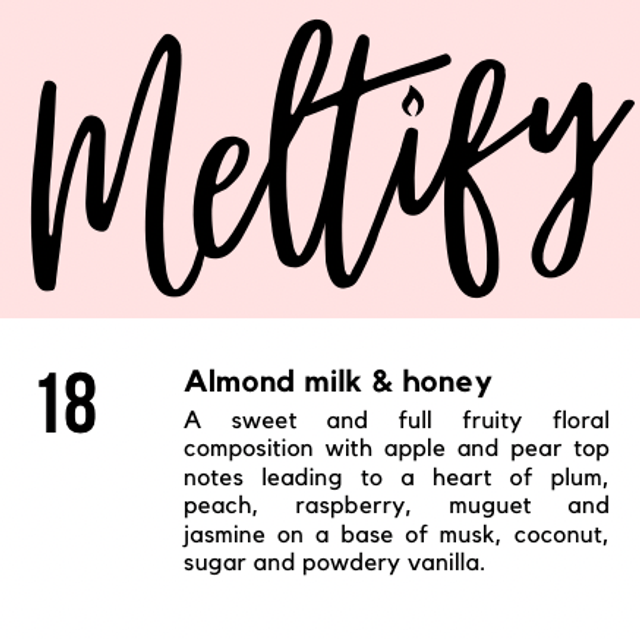 Meltify

18

Almond milk & honey

A sweet and full fruity floral composition with apple and pear top notes leading to a heart of plum, peach, raspberry, muguet and jasmine on a base of musk, coconut, sugar and powdery vanilla.